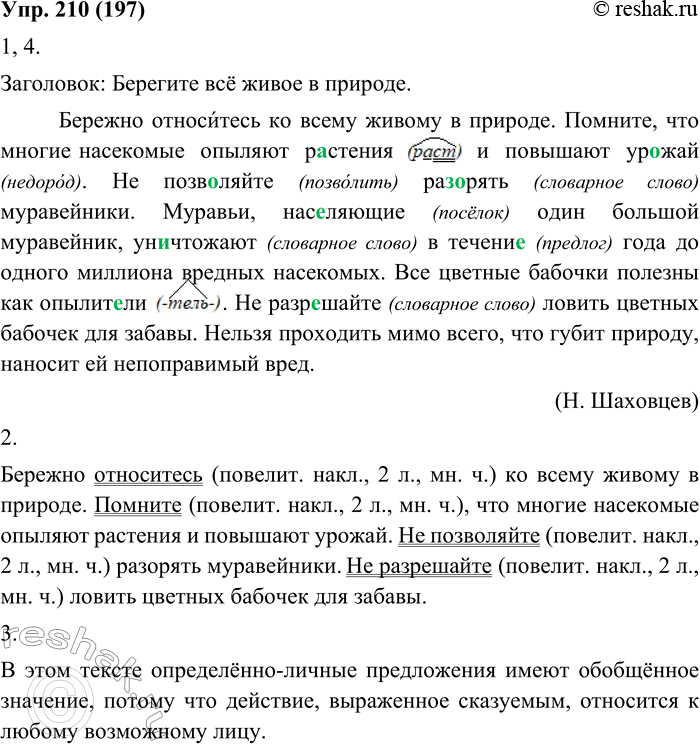 Упр. 210 (197) © reshak.ru

1, 4.

Заголовок: Берегите всё живое в природе.

Бережно относи́тесь ко всему живому в природе. Помните, что многие насекомые опыляют растения (раст) и повышают урожай (недоро́д). Не позволяйте (позво́лить) разорять (словарное слово) муравейники. Муравьи, населяющие (посёлок) один большой муравейник, уничтожают (словарное слово) в течение (предлог) года до одного миллиона вредных насекомых. Все цветные бабочки полезны как опылители (-тель-). Не разрешайте (словарное слово) ловить цветных бабочек для забавы. Нельзя проходить мимо всего, что губит природу, наносит ей непоправимый вред.

(Н. Шаховцев)

2.

Бережно относитесь (повелит. накл., 2 л., мн. ч.) ко всему живому в природе. Помните (повелит. накл., 2 л., мн. ч.), что многие насекомые опыляют растения и повышают урожай. Не позволяйте (повелит. накл., 2 л., мн. ч.) разорять муравейники. Не разрешайте (повелит. накл., 2 л., мн. ч.) ловить цветных бабочек для забавы.

3.

В этом тексте определённо-личные предложения имеют обобщённое значение, потому что действие, выраженное сказуемым, относится к любому возможному лицу.

reshak.ru